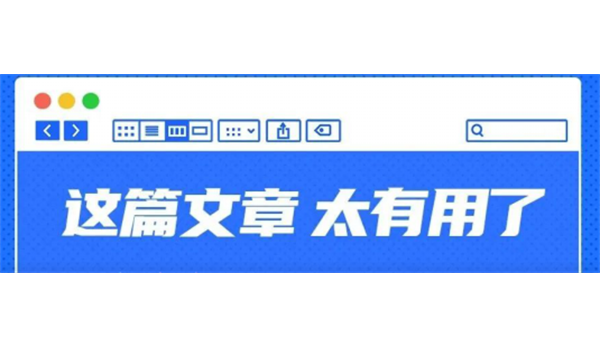 这篇文章 太有用了